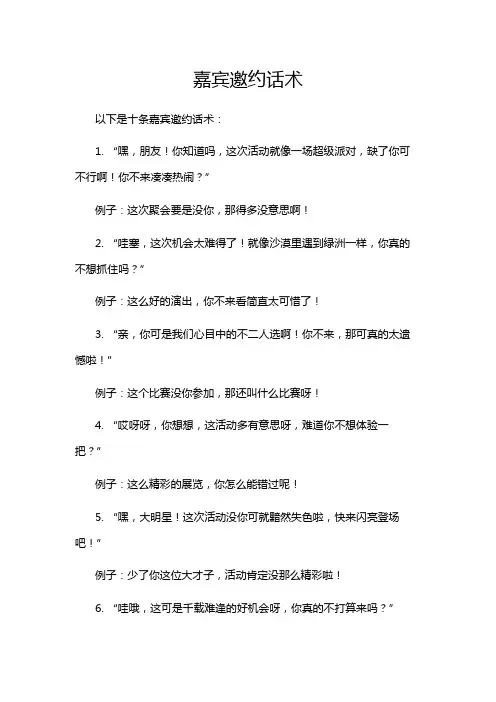 嘉宾邀约话术

以下是十条嘉宾邀约话术：

1. “嘿，朋友！你知道吗，这次活动就像一场超级派对，缺了你可不行啊！你不来凑凑热闹？”

例子：这次聚会要是没你，那得多没意思啊！

2. “哇塞，这次机会太难得了！就像沙漠里遇到绿洲一样，你真的不想抓住吗？”

例子：这么好的演出，你不来看简直太可惜了！

3. “亲，你可是我们心目中的不二人选啊！你不来，那可真的太遗憾啦！”

例子：这个比赛没你参加，那还叫什么比赛呀！

4. “哎呀呀，你想想，这活动多有意思呀，难道你不想体验一把？”

例子：这么精彩的展览，你怎么能错过呢！

5. “嘿，大明星！这次活动没你可就黯然失色啦，快来闪亮登场吧！”

例子：少了你这位大才子，活动肯定没那么精彩啦！

6. “哇哦，这可是千载难逢的好机会呀，你真的不打算来吗？”